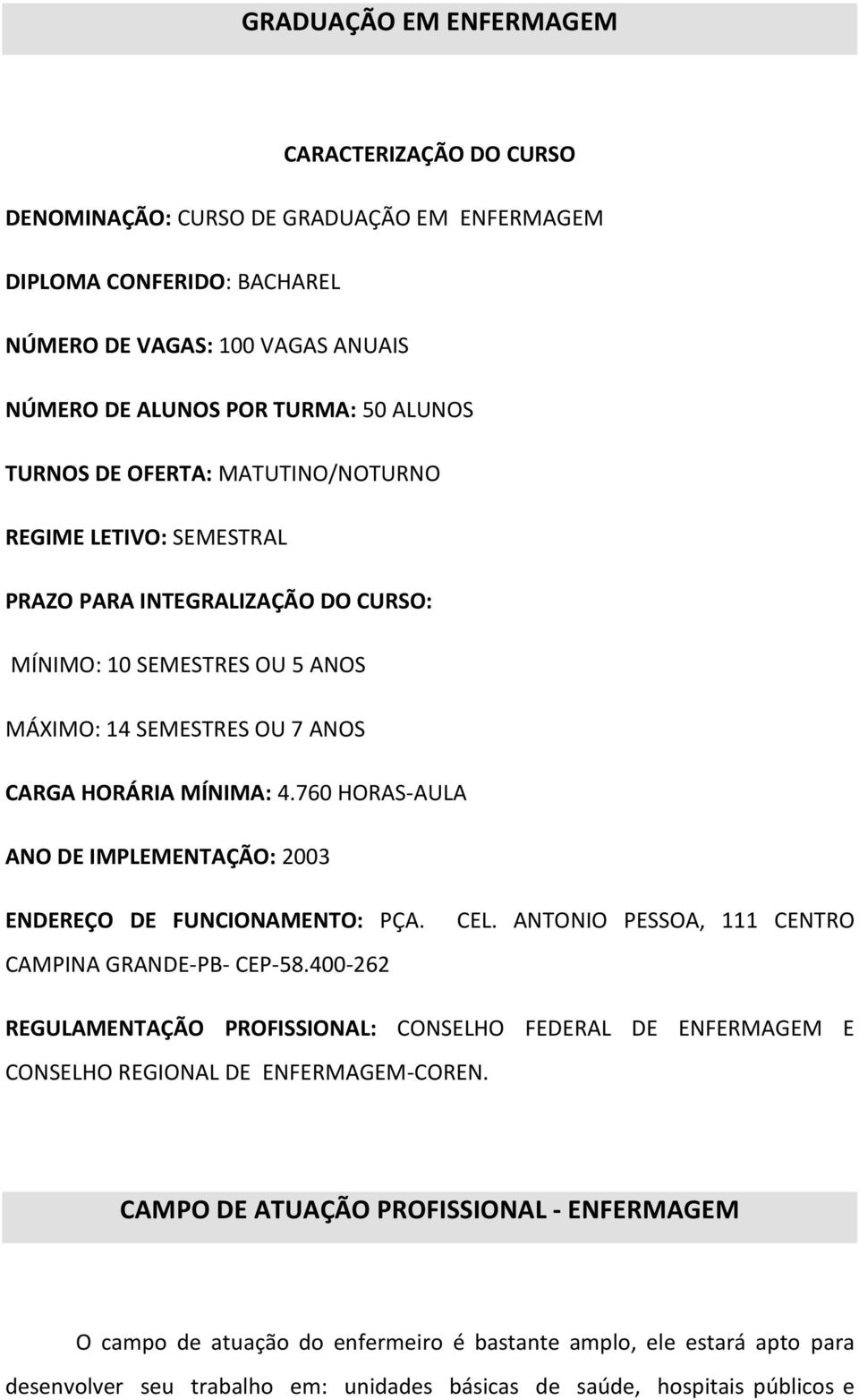 GRADUAÇÃO EM ENFERMAGEM

CARACTERIZAÇÃO DO CURSO

DENOMINAÇÃO: CURSO DE GRADUAÇÃO EM ENFERMAGEM

DIPLOMA CONFERIDO: BACHAREL

NÚMERO DE VAGAS: 100 VAGAS ANUAIS

NÚMERO DE ALUNOS POR TURMA: 50 ALUNOS

TURNOS DE OFERTA: MATUTINO/NOTURNO

REGIME LETIVO: SEMESTRAL

PRAZO PARA INTEGRALIZAÇÃO DO CURSO:

MÍNIMO: 10 SEMESTRES OU 5 ANOS

MÁXIMO: 14 SEMESTRES OU 7 ANOS

CARGA HORÁRIA MÍNIMA: 4.760 HORAS-AULA

ANO DE IMPLEMENTAÇÃO: 2003

ENDEREÇO DE FUNCIONAMENTO: PÇA. CEL. ANTONIO PESSOA, 111 CENTRO CAMPINA GRANDE-PB- CEP-58.400-262

REGULAMENTAÇÃO PROFISSIONAL: CONSELHO FEDERAL DE ENFERMAGEM E CONSELHO REGIONAL DE ENFERMAGEM-COREN.

CAMPO DE ATUAÇÃO PROFISSIONAL - ENFERMAGEM

O campo de atuação do enfermeiro é bastante amplo, ele estará apto para desenvolver seu trabalho em: unidades básicas de saúde, hospitais públicos e